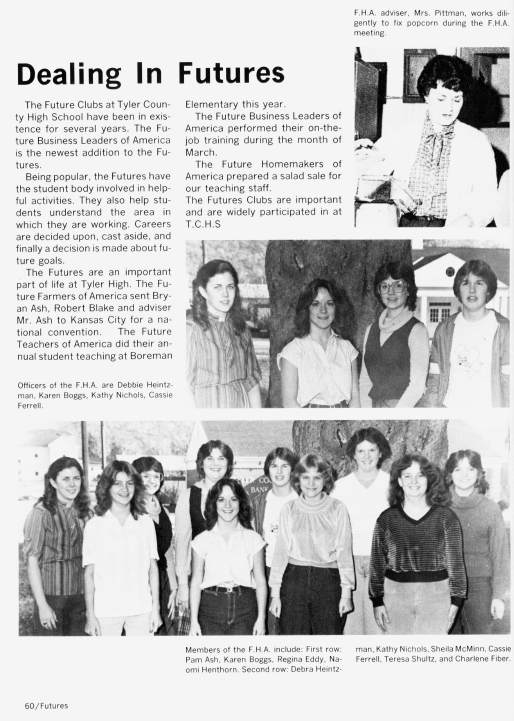 F.H.A. adviser, Mrs. Pittman, works diligently to fix popcorn during the F.H.A. meeting.

Dealing In Futures

The Future Clubs at Tyler County High School have been in existence for several years. The Future Business Leaders of America is the newest addition to the Futures.

Being popular, the Futures have the student body involved in helpful activities. They also help students understand the area in which they are working. Careers are decided upon, cast aside, and finally a decision is made about future goals.

The Futures are an important part of life at Tyler High. The Future Farmers of America sent Bryan Ash, Robert Blake and adviser Mr. Ash to Kansas City for a national convention. The Future Teachers of America did their annual student teaching at Boreman Elementary this year.

The Future Business Leaders of America performed their on-the-job training during the month of March.

The Future Homemakers of America prepared a salad sale for our teaching staff.

The Futures Clubs are important and are widely participated in at T.C.H.S

Officers of the F.H.A. are Debbie Heintzman, Karen Boggs, Kathy Nichols, Cassie Ferrell.

Members of the F.H.A. include: First row: Pam Ash, Karen Boggs, Regina Eddy, Naomi Henthorn. Second row: Debra Heintzman, Kathy Nichols, Sheila McMinn, Cassie Ferrell, Teresa Shultz, and Charlene Fiber.

60/Futures